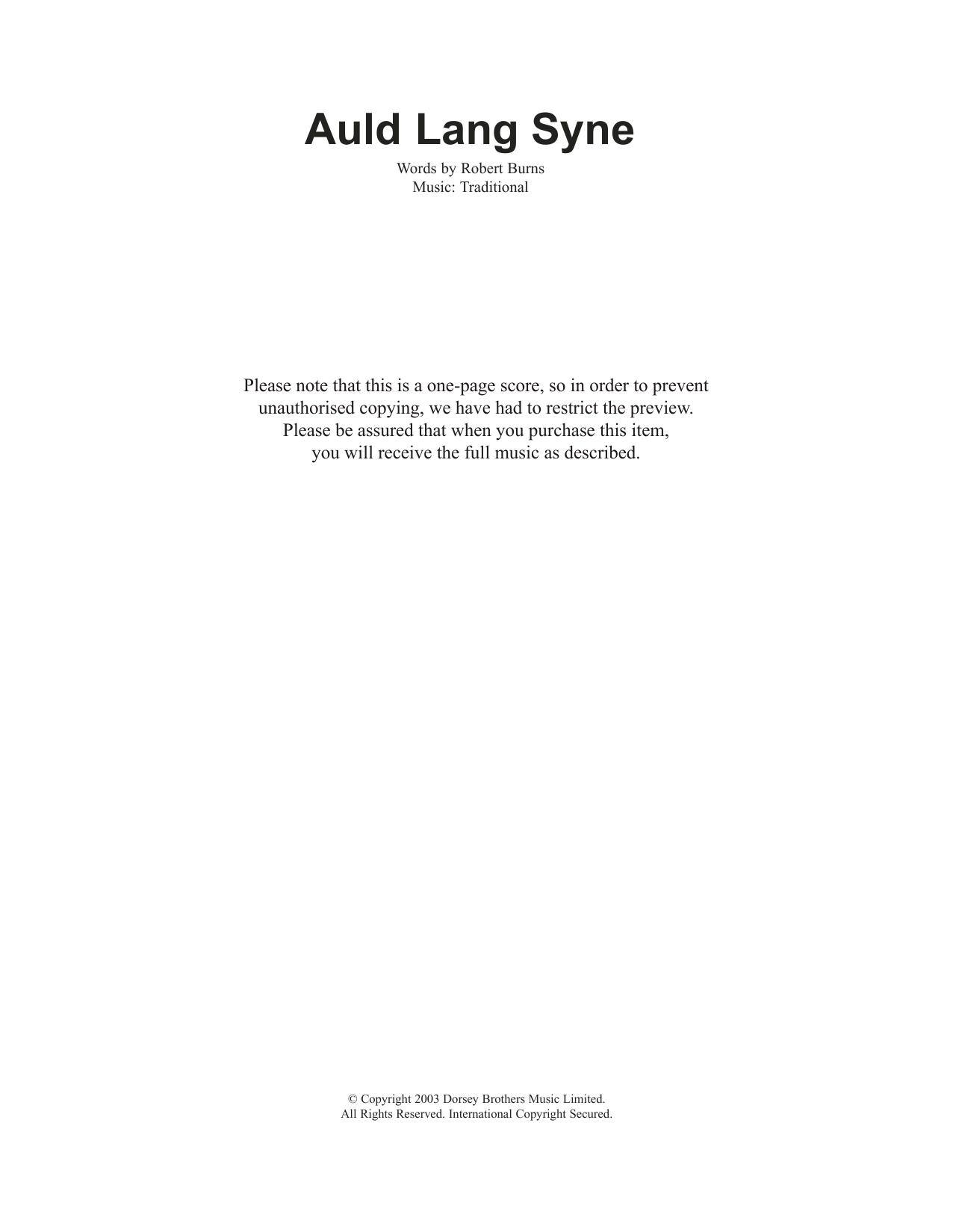 Auld Lang Syne

Words by Robert Burns
Music: Traditional

Please note that this is a one-page score, so in order to prevent unauthorised copying, we have had to restrict the preview. Please be assured that when you purchase this item, you will receive the full music as described.

© Copyright 2003 Dorsey Brothers Music Limited.
All Rights Reserved. International Copyright Secured.